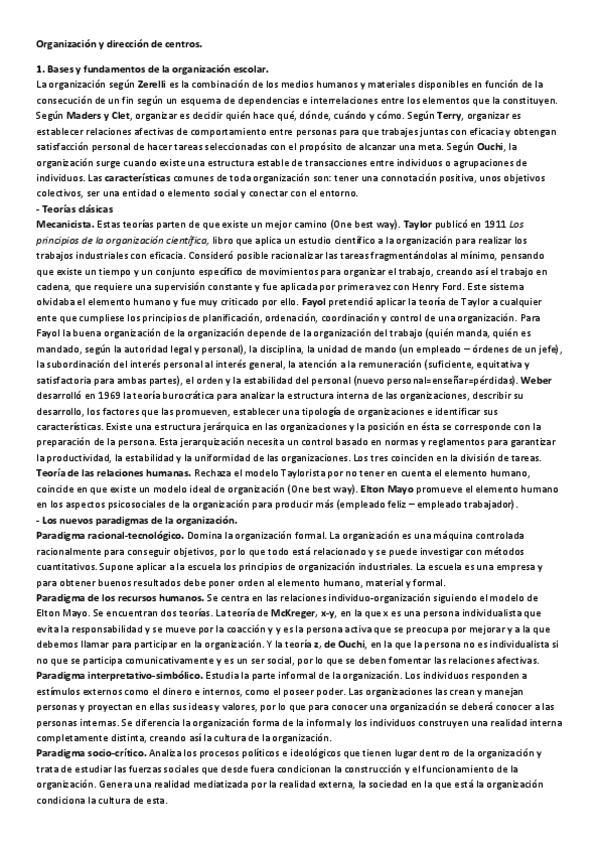 Organización y dirección de centros.

1. Bases y fundamentos de la organización escolar.
La organización según Zerelli es la combinación de los medios humanos y materiales disponibles en función de la consecución de un fin según un esquema de dependencias e interrelaciones entre los elementos que la constituyen. Según Maders y Clet, organizar es decidir quién hace qué, dónde, cuándo y cómo. Según Terry, organizar es establecer relaciones afectivas de comportamiento entre personas para que trabajes juntas con eficacia y obtengan satisfacción personal de hacer tareas seleccionadas con el propósito de alcanzar una meta. Según Ouchi, la organización surge cuando existe una estructura estable de transacciones entre individuos o agrupaciones de individuos. Las características comunes de toda organización son: tener una connotación positiva, unos objetivos colectivos, ser una entidad o elemento social y conectar con el entorno.
- Teorías clásicas
Mecanicista. Estas teorías parten de que existe un mejor camino (One best way). Taylor publicó en 1911 Los principios de la organización científica, libro que aplica un estudio científico a la organización para realizar los trabajos industriales con eficacia. Consideró posible racionalizar las tareas fragmentándolas al mínimo, pensando que existe un tiempo y un conjunto específico de movimientos para organizar el trabajo, creando así el trabajo en cadena, que requiere una supervisión constante y fue aplicada por primera vez con Henry Ford. Este sistema olvidaba el elemento humano y fue muy criticado por ello. Fayol pretendió aplicar la teoría de Taylor a cualquier ente que cumpliese los principios de planificación, ordenación, coordinación y control de una organización. Para Fayol la buena organización de la organización depende de la organización del trabajo (quién manda, quién es mandado, según la autoridad legal y personal), la disciplina, la unidad de mando (un empleado – órdenes de un jefe), la subordinación del interés personal al interés general, la atención a la remuneración (suficiente, equitativa y satisfactoria para ambas partes), el orden y la estabilidad del personal (nuevo personal=enseñar=pérdidas). Weber desarrolló en 1969 la teoría burocrática para analizar la estructura interna de las organizaciones, describir su desarrollo, los factores que las promueven, establecer una tipología de organizaciones e identificar sus características. Existe una estructura jerárquica en las organizaciones y la posición en ésta se corresponde con la preparación de la persona. Esta jerarquización necesita un control basado en normas y reglamentos para garantizar la productividad, la estabilidad y la uniformidad de las organizaciones. Los tres coinciden en la división de tareas.
Teoría de las relaciones humanas. Rechaza el modelo Taylorista por no tener en cuenta el elemento humano, coincide en que existe un modelo ideal de organización (One best way). Elton Mayo promueve el elemento humano en los aspectos psicosociales de la organización para producir más (empleado feliz – empleado trabajador).
- Los nuevos paradigmas de la organización.
Paradigma racional-tecnológico. Domina la organización formal. La organización es una máquina controlada racionalmente para conseguir objetivos, por lo que todo está relacionado y se puede investigar con métodos cuantitativos. Supone aplicar a la escuela los principios de organización industriales. La escuela es una empresa y para obtener buenos resultados debe poner orden al elemento humano, material y formal.
Paradigma de los recursos humanos. Se centra en las relaciones individuo-organización siguiendo el modelo de Elton Mayo. Se encuentran dos teorías. La teoría de McKreger, x-y, en la que x es una persona individualista que evita la responsabilidad y se mueve por la coacción y y es la persona activa que se preocupa por mejorar y a la que debemos llamar para participar en la organización. Y la teoría z, de Ouchi, en la que la persona no es individualista si no que se participa comunicativamente y es un ser social, por lo que se deben fomentar las relaciones afectivas.
Paradigma interpretativo-simbólico. Estudia la parte informal de la organización. Los individuos responden a estímulos externos como el dinero e internos, como el poseer poder. Las organizaciones las crean y manejan personas y proyectan en ellas sus ideas y valores, por lo que para conocer una organización se deberá conocer a las personas internas. Se diferencia la organización forma de la informal y los individuos construyen una realidad interna completamente distinta, creando así la cultura de la organización.
Paradigma socio-crítico. Analiza los procesos políticos e ideológicos que tienen lugar dentro de la organización y trata de estudiar las fuerzas sociales que desde fuera condicionan la construcción y el funcionamiento de la organización. Genera una realidad mediatizada por la realidad externa, la sociedad en la que está la organización condiciona la cultura de esta.